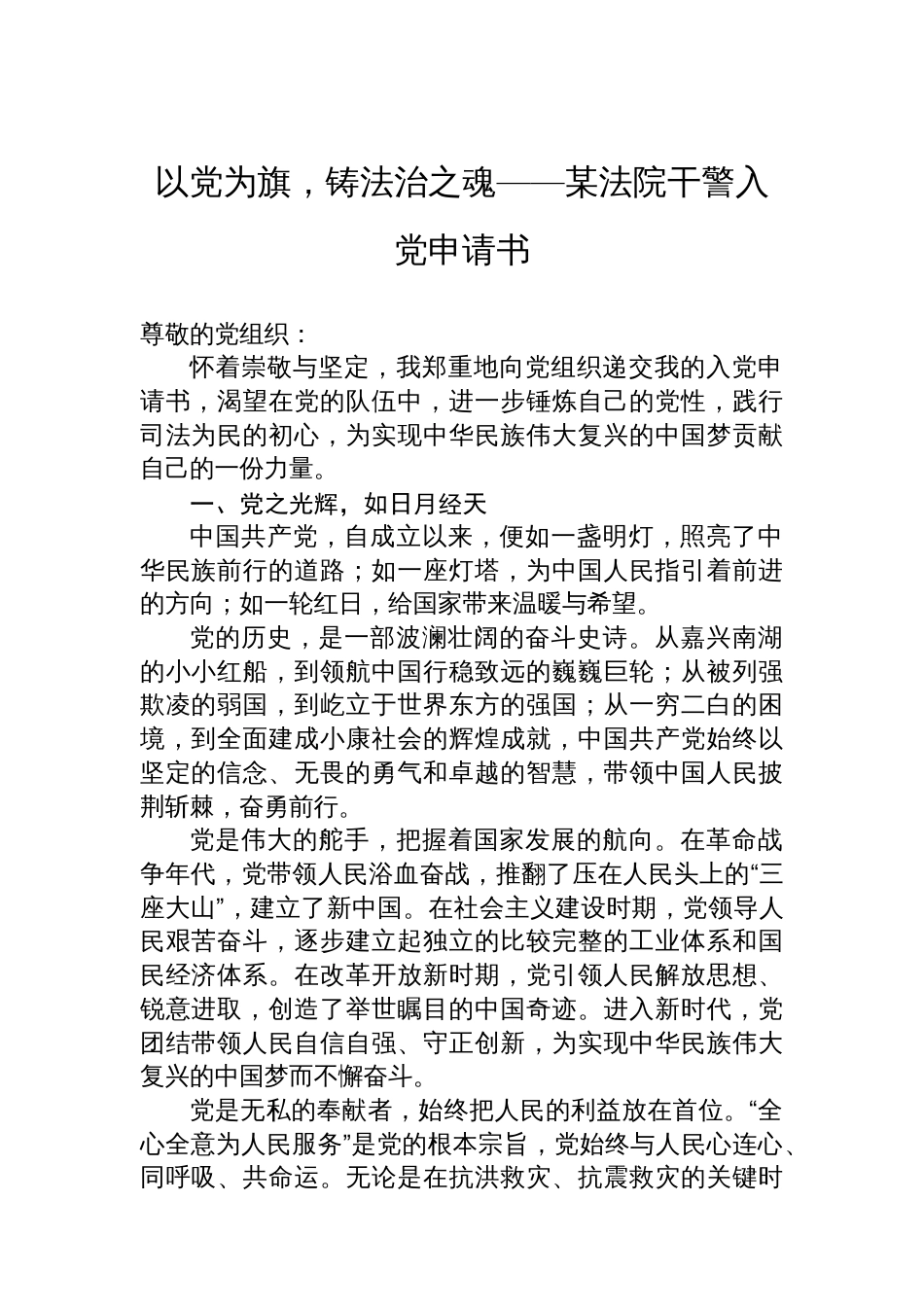 以党为旗，铸法治之魂——某法院干警入党申请书

尊敬的党组织：

怀着崇敬与坚定，我郑重地向党组织递交我的入党申请书，渴望在党的队伍中，进一步锤炼自己的党性，践行司法为民的初心，为实现中华民族伟大复兴的中国梦贡献自己的一份力量。

一、党之光辉，如日月经天

中国共产党，自成立以来，便如一盏明灯，照亮了中华民族前行的道路；如一座灯塔，为中国人民指引着前进的方向；如一轮红日，给国家带来温暖与希望。

党的历史，是一部波澜壮阔的奋斗史诗。从嘉兴南湖的小小红船，到领航中国行稳致远的巍巍巨轮；从被列强欺凌的弱国，到屹立于世界东方的强国；从一穷二白的困境，到全面建成小康社会的辉煌成就，中国共产党始终以坚定的信念、无畏的勇气和卓越的智慧，带领中国人民披荆斩棘，奋勇前行。

党是伟大的舵手，把握着国家发展的航向。在革命战争年代，党带领人民浴血奋战，推翻了压在人民头上的“三座大山”，建立了新中国。在社会主义建设时期，党领导人民艰苦奋斗，逐步建立起独立的比较完整的工业体系和国民经济体系。在改革开放新时期，党引领人民解放思想、锐意进取，创造了举世瞩目的中国奇迹。进入新时代，党团结带领人民自信自强、守正创新，为实现中华民族伟大复兴的中国梦而不懈奋斗。

党是无私的奉献者，始终把人民的利益放在首位。“全心全意为人民服务”是党的根本宗旨，党始终与人民心连心、同呼吸、共命运。无论是在抗洪救灾、抗震救灾的关键时